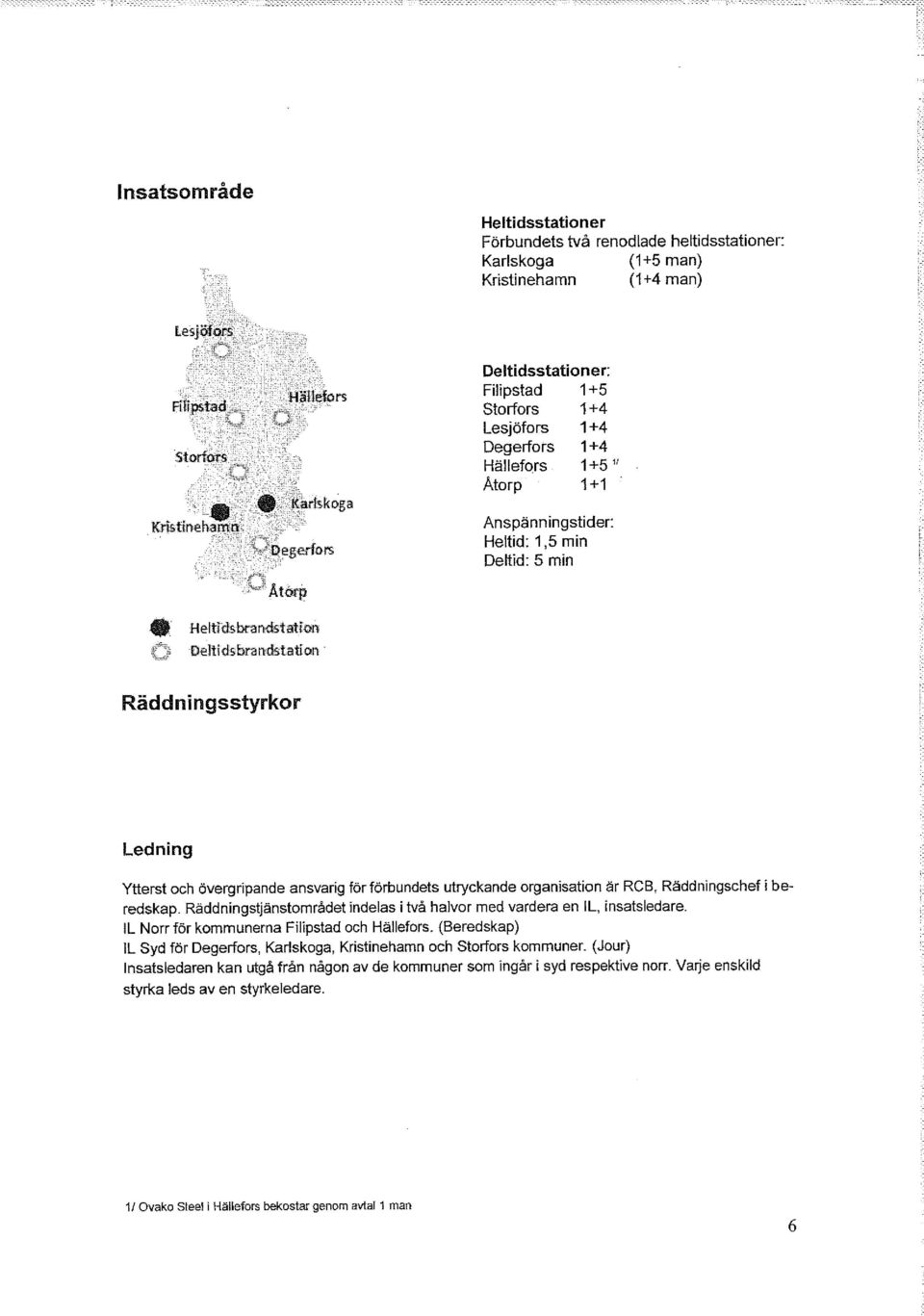 Insatsområde

Heltidsstationer
Förbundets två renodlade heltidsstationer:
Karlskoga (1+5 man)
Kristinehamn (1+4 man)

Lesjöfors
Filipstad
Hällefors
Storfors
Karlskoga
Kristinehamn
Degerfors
Åtorp

Heltidsbrandstation
Deltidsbrandstation

Deltidsstationer:
Filipstad 1+5
Storfors 1+4
Lesjöfors 1+4
Degerfors 1+4
Hällefors 1+5 $^{1/}$
Åtorp 1+1

Anspänningstider:
Heltid: 1,5 min
Deltid: 5 min

Räddningsstyrkor

Ledning

Ytterst och övergripande ansvarig för förbundets utryckande organisation är RCB, Räddningschef i beredskap. Räddningstjänstområdet indelas i två halvor med vardera en IL, insatsledare.
IL Norr för kommunerna Filipstad och Hällefors. (Beredskap)
IL Syd för Degerfors, Karlskoga, Kristinehamn och Storfors kommuner. (Jour)
Insatsledaren kan utgå från någon av de kommuner som ingår i syd respektive norr. Varje enskild styrka leds av en styrkeledare.

1/ Ovako Steel i Hällefors bekostar genom avtal 1 man

6